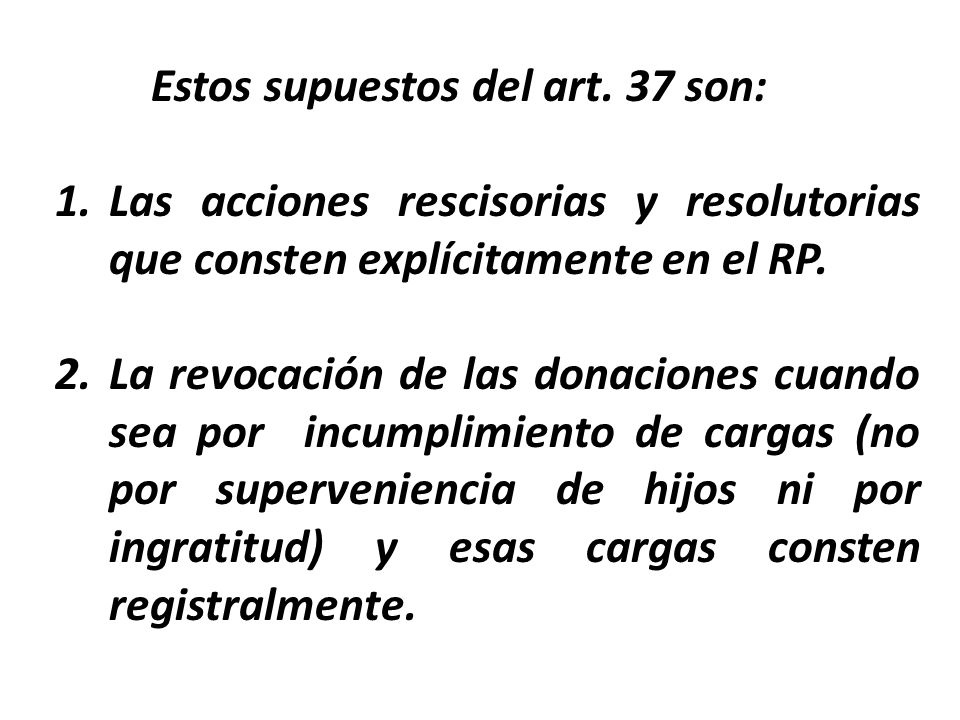 Estos supuestos del art. 37 son:

1. Las acciones rescisorias y resolutorias que consten explícitamente en el RP.

2. La revocación de las donaciones cuando sea por incumplimiento de cargas (no por superveniencia de hijos ni por ingratitud) y esas cargas consten registralmente.